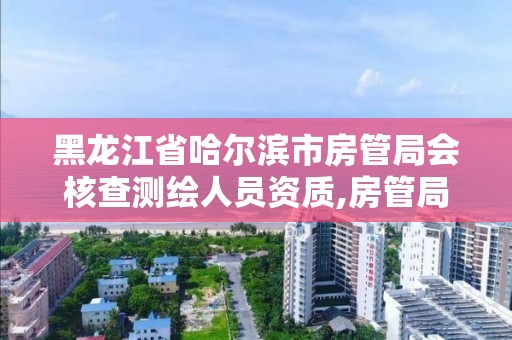 黑龙江省哈尔滨市房管局会核查测绘人员资质,房管局